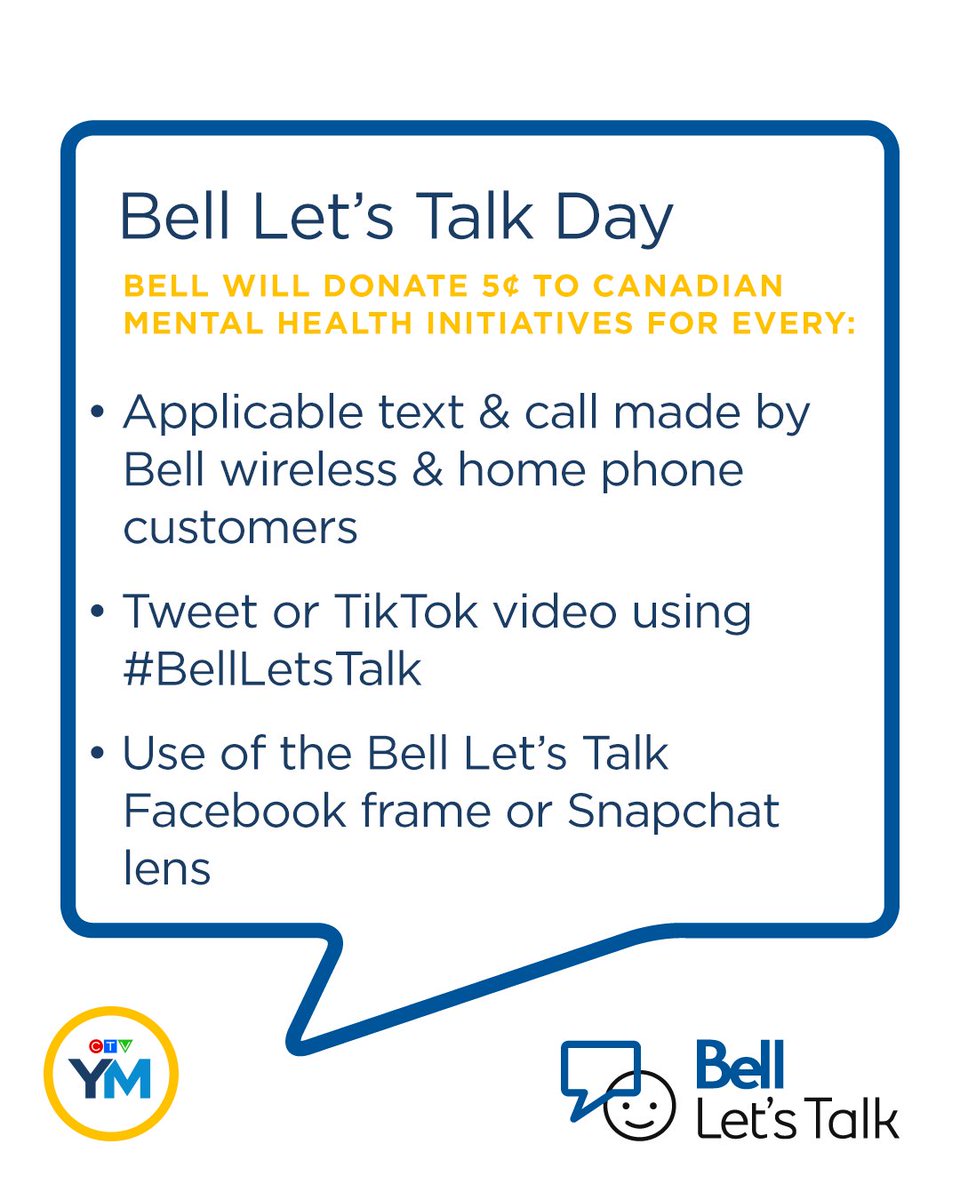 Bell Let's Talk Day

BELL WILL DONATE 5¢ TO CANADIAN MENTAL HEALTH INITIATIVES FOR EVERY:

• Applicable text & call made by Bell wireless & home phone customers

• Tweet or TikTok video using #BellLetsTalk

• Use of the Bell Let's Talk Facebook frame or Snapchat lens

CTV YM

Bell Let's Talk